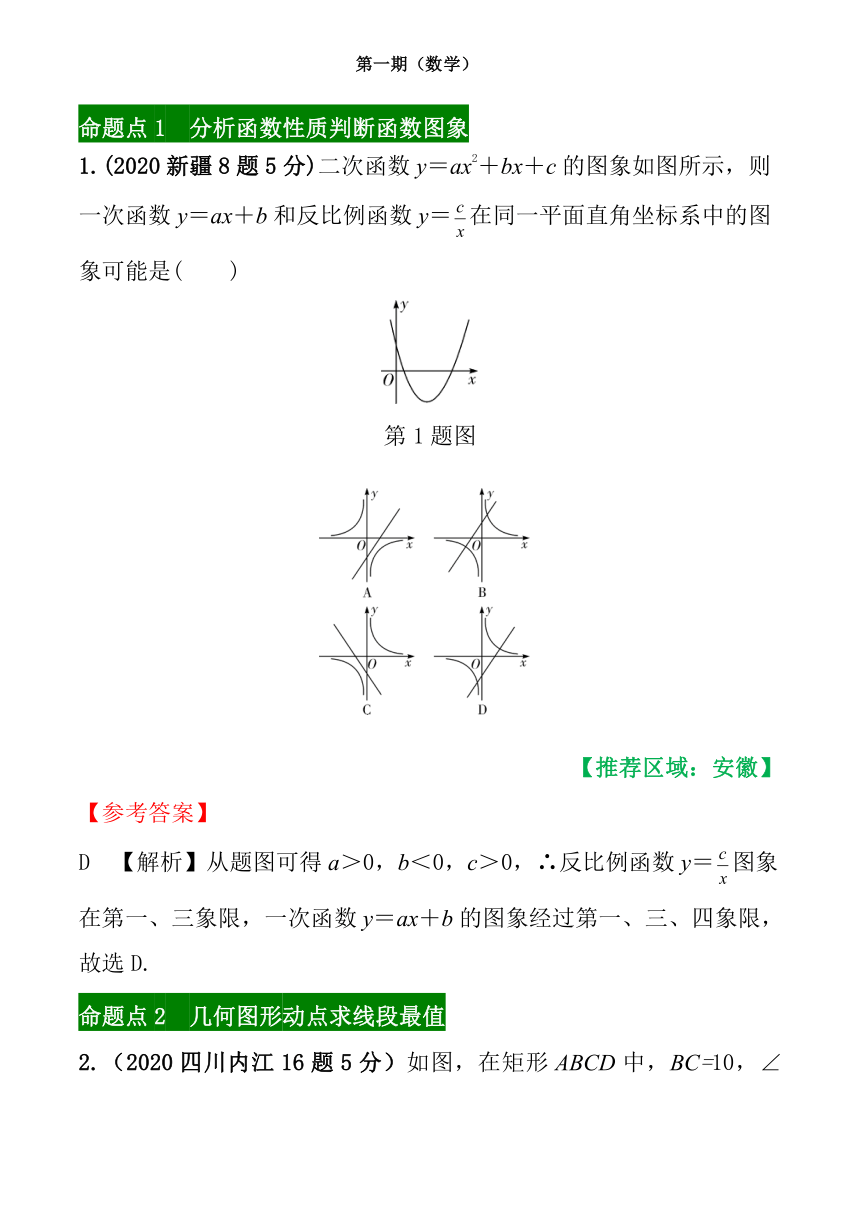 第一期（数学）

命题点 1　分析函数性质判断函数图象

1.(2020 新疆 8 题 5 分)二次函数 $y=ax^2+bx+c$ 的图象如图所示，则一次函数 $y=ax+b$ 和反比例函数 $y=\frac{c}{x}$ 在同一平面直角坐标系中的图象可能是(　　)

y
O x
第 1 题图

y
O x
A
y
O x
B
y
O x
C
y
O x
D

【推荐区域：安徽】

【参考答案】

D　【解析】从题图可得 $a>0$，$b<0$，$c>0$，∴反比例函数 $y=\frac{c}{x}$ 图象在第一、三象限，一次函数 $y=ax+b$ 的图象经过第一、三、四象限，故选 D.

命题点 2　几何图形动点求线段最值

2.（2020 四川内江 16 题 5 分）如图，在矩形 $ABCD$ 中，$BC=10$，∠